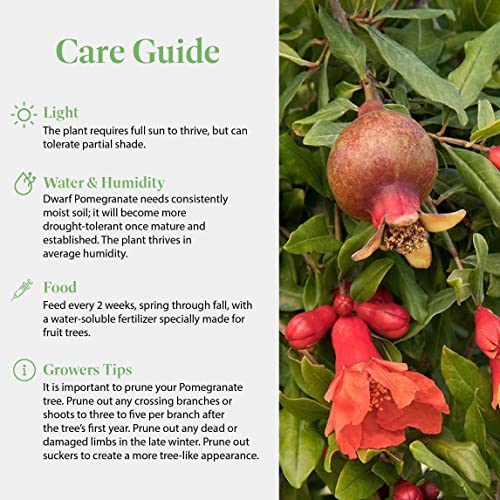 Care Guide

Light
The plant requires full sun to thrive, but can tolerate partial shade.

Water & Humidity
Dwarf Pomegranate needs consistently moist soil; it will become more drought-tolerant once mature and established. The plant thrives in average humidity.

Food
Feed every 2 weeks, spring through fall, with a water-soluble fertilizer specially made for fruit trees.

Growers Tips
It is important to prune your Pomegranate tree. Prune out any crossing branches or shoots to three to five per branch after the tree's first year. Prune out any dead or damaged limbs in the late winter. Prune out suckers to create a more tree-like appearance.